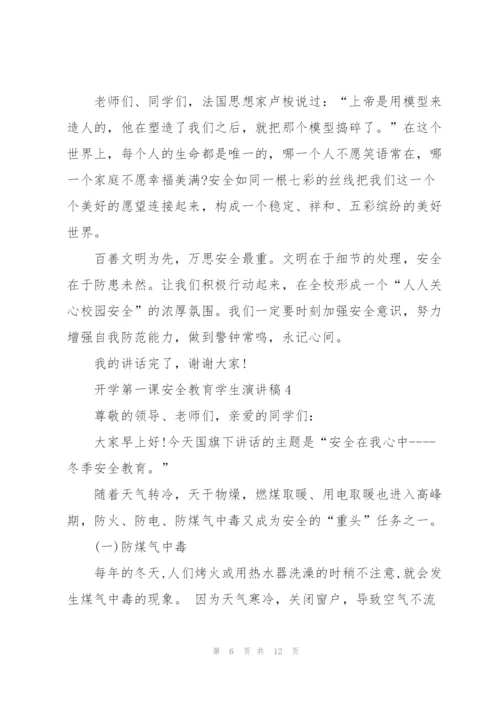 老师们、同学们，法国思想家卢梭说过：“上帝是用模型来造人的，他在塑造了我们之后，就把那个模型捣碎了。”在这个世界上，每个人的生命都是唯一的，哪一个人不愿笑语常在，哪一个家庭不愿幸福美满?安全如同一根七彩的丝线把我们这一个个美好的愿望连接起来，构成一个稳定、祥和、五彩缤纷的美好世界。

百善文明为先，万思安全最重。文明在于细节的处理，安全在于防患未然。让我们积极行动起来，在全校形成一个“人人关心校园安全”的浓厚氛围。我们一定要时刻加强安全意识，努力增强自我防范能力，做到警钟常鸣，永记心间。

我的讲话完了，谢谢大家!

开学第一课安全教育学生演讲稿4

尊敬的领导、老师们，亲爱的同学们：

大家早上好!今天国旗下讲话的主题是“安全在我心中----冬季安全教育。”

随着天气转冷，天干物燥，燃煤取暖、用电取暖也进入高峰期，防火、防电、防煤气中毒又成为安全的“重头”任务之一。

(一)防煤气中毒

每年的冬天,人们烤火或用热水器洗澡的时稍不注意,就会发生煤气中毒的现象。 因为天气寒冷，关闭窗户，导致空气不流

第 6 页 共 12 页